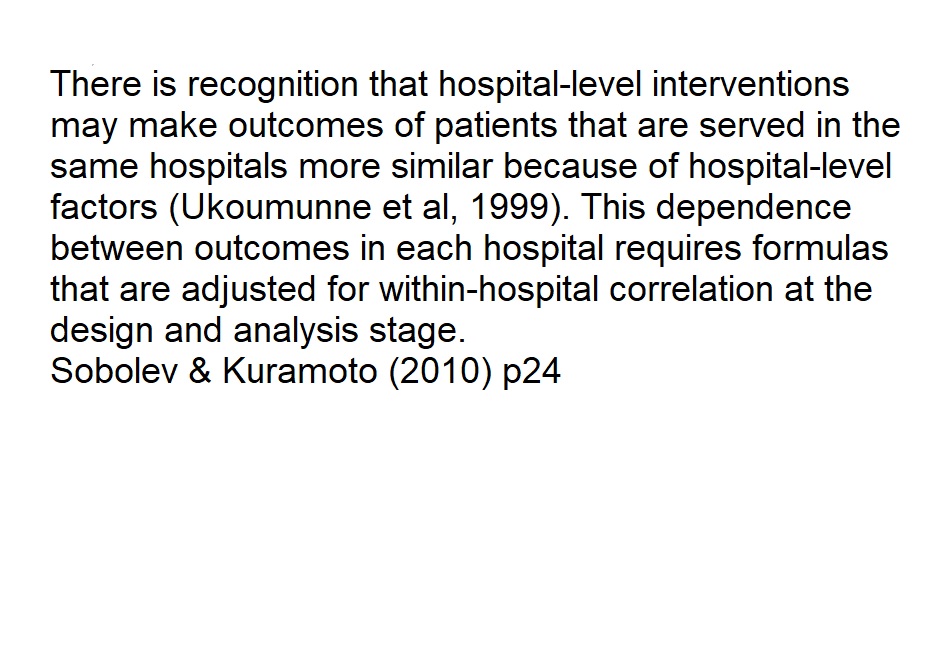 There is recognition that hospital-level interventions may make outcomes of patients that are served in the same hospitals more similar because of hospital-level factors (Ukoumunne et al, 1999). This dependence between outcomes in each hospital requires formulas that are adjusted for within-hospital correlation at the design and analysis stage.

Sobolev & Kuramoto (2010) p24